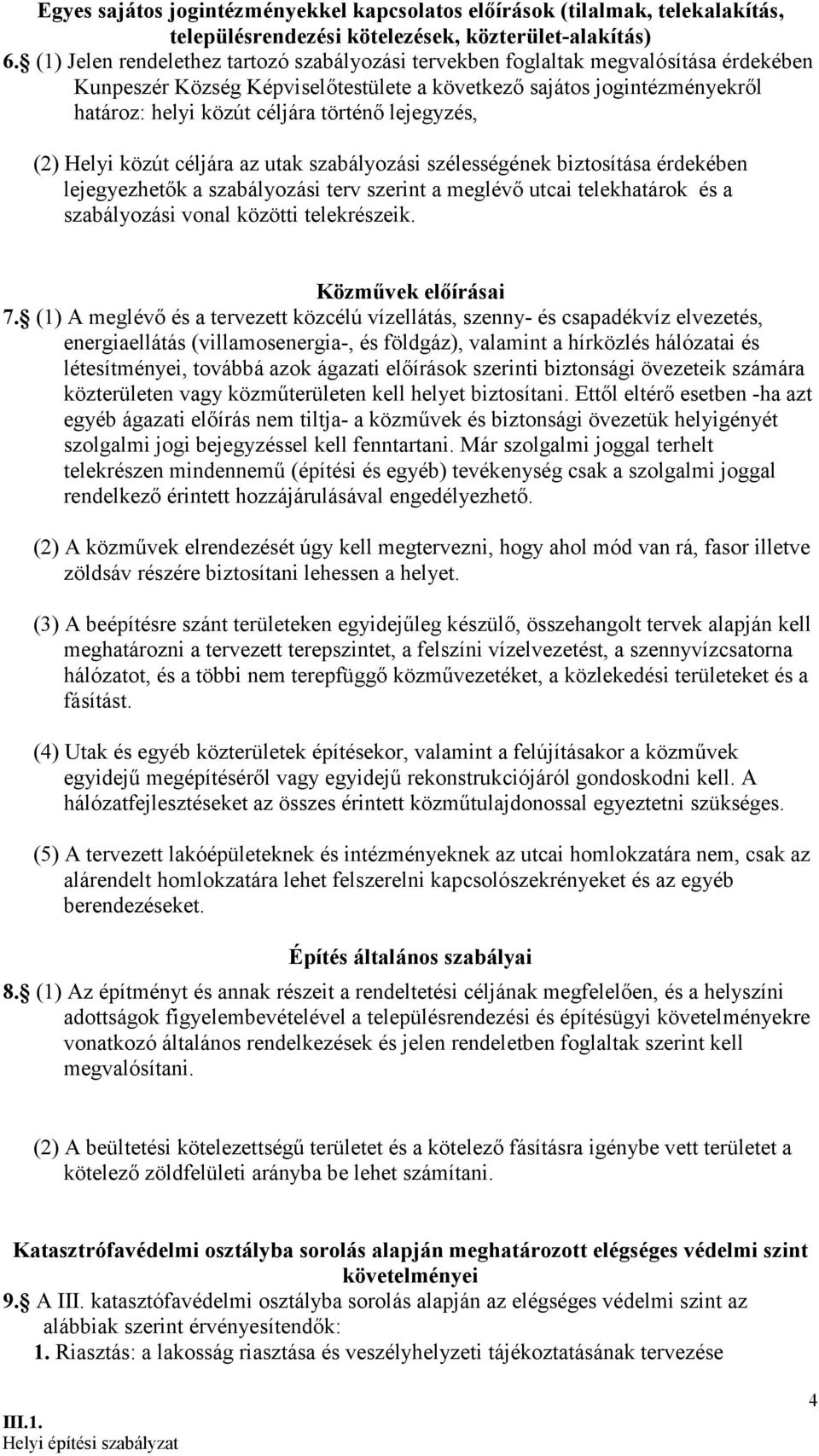 Egyes sajátos jogintézményekkel kapcsolatos előírások (tilalmak, telekalakítás, településrendezési kötelezések, közterület-alakítás)

6. (1) Jelen rendelethez tartozó szabályozási tervekben foglaltak megvalósítása érdekében Kunpeszér Község Képviselőtestülete a következő sajátos jogintézményekről határoz: helyi közút céljára történő lejegyzés,

(2) Helyi közút céljára az utak szabályozási szélességének biztosítása érdekében lejegyezhetők a szabályozási terv szerint a meglévő utcai telekhatárok és a szabályozási vonal közötti telekrészeik.

Közművek előírásai

7. (1) A meglévő és a tervezett közcélú vízellátás, szenny- és csapadékvíz elvezetés, energiaellátás (villamosenergia-, és földgáz), valamint a hírközlés hálózatai és létesítményei, továbbá azok ágazati előírások szerinti biztonsági övezeteik számára közterületen vagy közműterületen kell helyet biztosítani. Ettől eltérő esetben -ha azt egyéb ágazati előírás nem tiltja- a közművek és biztonsági övezetük helyigényét szolgalmi jogi bejegyzéssel kell fenntartani. Már szolgalmi joggal terhelt telekrészen mindennemű (építési és egyéb) tevékenység csak a szolgalmi joggal rendelkező érintett hozzájárulásával engedélyezhető.

(2) A közművek elrendezését úgy kell megtervezni, hogy ahol mód van rá, fasor illetve zöldsáv részére biztosítani lehessen a helyet.

(3) A beépítésre szánt területeken egyidejűleg készülő, összehangolt tervek alapján kell meghatározni a tervezett terepszintet, a felszíni vízelvezetést, a szennyvízcsatorna hálózatot, és a többi nem terepfüggő közművezetéket, a közlekedési területeket és a fásítást.

(4) Utak és egyéb közterületek építésekor, valamint a felújításakor a közművek egyidejű megépítéséről vagy egyidejű rekonstrukciójáról gondoskodni kell. A hálózatfejlesztéseket az összes érintett közműtulajdonossal egyeztetni szükséges.

(5) A tervezett lakóépületeknek és intézményeknek az utcai homlokzatára nem, csak az alárendelt homlokzatára lehet felszerelni kapcsolószekrényeket és az egyéb berendezéseket.

Építés általános szabályai

8. (1) Az építményt és annak részeit a rendeltetési céljának megfelelően, és a helyszíni adottságok figyelembevételével a településrendezési és építésügyi követelményekre vonatkozó általános rendelkezések és jelen rendeletben foglaltak szerint kell megvalósítani.

(2) A beültetési kötelezettségű területet és a kötelező fásításra igénybe vett területet a kötelező zöldfelületi arányba be lehet számítani.

Katasztrófavédelmi osztályba sorolás alapján meghatározott elégséges védelmi szint követelményei

9. A III. katasztófavédelmi osztályba sorolás alapján az elégséges védelmi szint az alábbiak szerint érvényesítendők:

1. Riasztás: a lakosság riasztása és veszélyhelyzeti tájékoztatásának tervezése

III.1.
Helyi építési szabályzat

4